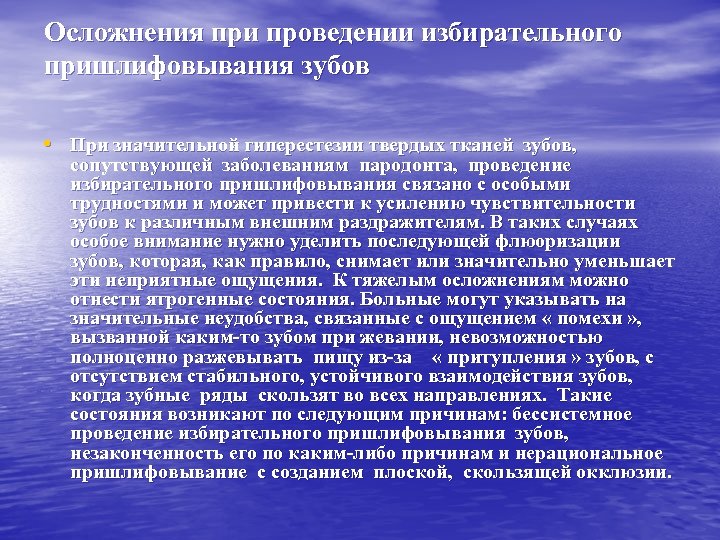 Осложнения при проведении избирательного пришлифовывания зубов

• При значительной гиперестезии твердых тканей зубов, сопутствующей заболеваниям пародонта, проведение избирательного пришлифовывания связано с особыми трудностями и может привести к усилению чувствительности зубов к различным внешним раздражителям. В таких случаях особое внимание нужно уделить последующей флюоризации зубов, которая, как правило, снимает или значительно уменьшает эти неприятные ощущения. К тяжелым осложнениям можно отнести ятрогенные состояния. Больные могут указывать на значительные неудобства, связанные с ощущением « помехи », вызванной каким-то зубом при жевании, невозможностью полноценно разжевывать пищу из-за « притупления » зубов, с отсутствием стабильного, устойчивого взаимодействия зубов, когда зубные ряды скользят во всех направлениях. Такие состояния возникают по следующим причинам: бессистемное проведение избирательного пришлифовывания зубов, незаконченность его по каким-либо причинам и нерациональное пришлифовывание с созданием плоской, скользящей окклюзии.